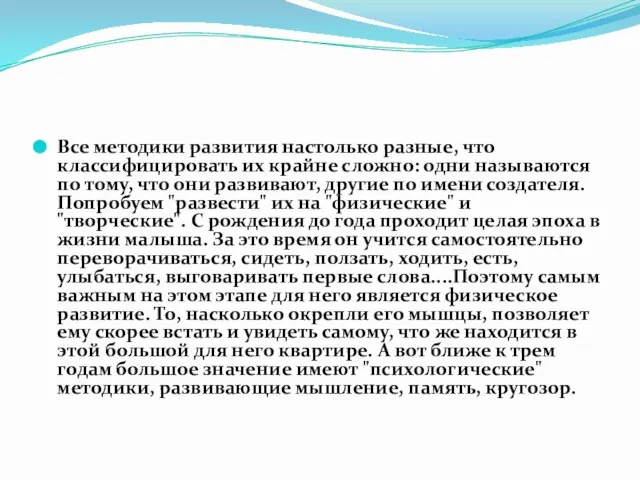 Все методики развития настолько разные, что классифицировать их крайне сложно: одни называются по тому, что они развивают, другие по имени создателя. Попробуем "развести" их на "физические" и "творческие". С рождения до года проходит целая эпоха в жизни малыша. За это время он учится самостоятельно переворачиваться, сидеть, ползать, ходить, есть, улыбаться, выговаривать первые слова....Поэтому самым важным на этом этапе для него является физическое развитие. То, насколько окрепли его мышцы, позволяет ему скорее встать и увидеть самому, что же находится в этой большой для него квартире. А вот ближе к трем годам большое значение имеют "психологические" методики, развивающие мышление, память, кругозор.